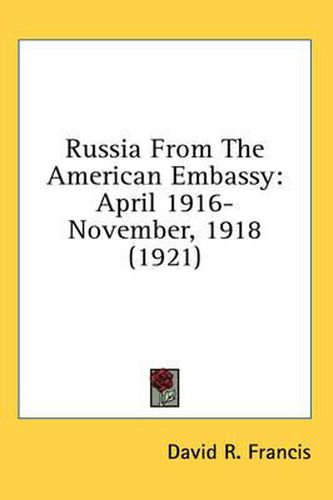 Russia From The American Embassy: April 1916-November, 1918 (1921)

David R. Francis